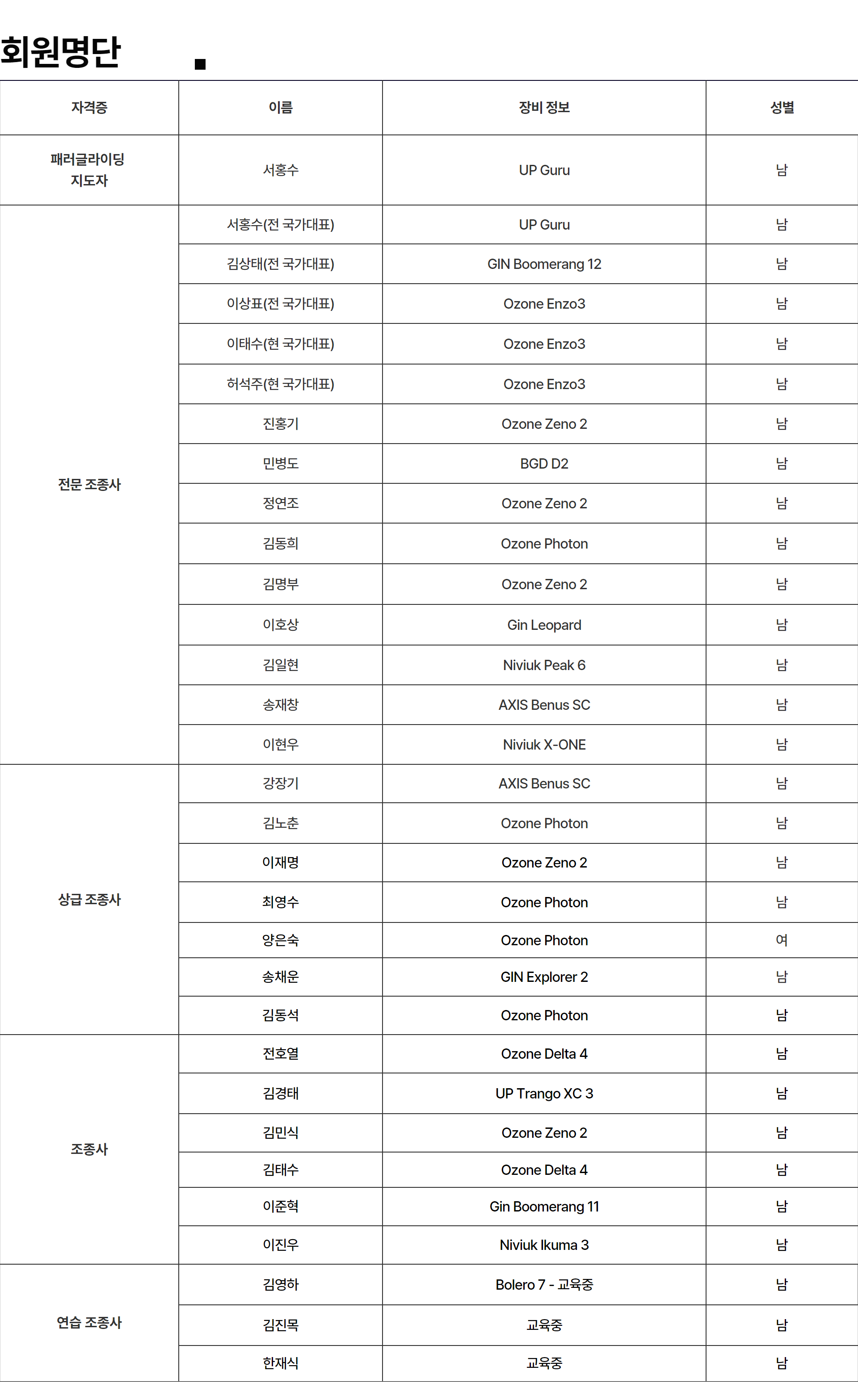 회원명단

| 자격증 | 이름 | 장비 정보 | 성별 |
|---|---|---|---|
| 패러글라이딩 지도자 | 서홍수 | UP Guru | 남 |
| 전문 조종사 | 서홍수(전 국가대표) | UP Guru | 남 |
| | 김상태(전 국가대표) | GIN Boomerang 12 | 남 |
| | 이상표(전 국가대표) | Ozone Enzo3 | 남 |
| | 이태수(현 국가대표) | Ozone Enzo3 | 남 |
| | 허석주(현 국가대표) | Ozone Enzo3 | 남 |
| | 진홍기 | Ozone Zeno 2 | 남 |
| | 민병도 | BGD D2 | 남 |
| | 정연조 | Ozone Zeno 2 | 남 |
| | 김동희 | Ozone Photon | 남 |
| | 김명부 | Ozone Zeno 2 | 남 |
| | 이호상 | Gin Leopard | 남 |
| | 김일현 | Niviuk Peak 6 | 남 |
| | 송재창 | AXIS Benus SC | 남 |
| | 이현우 | Niviuk X-ONE | 남 |
| 상급 조종사 | 강장기 | AXIS Benus SC | 남 |
| | 김노춘 | Ozone Photon | 남 |
| | 이재명 | Ozone Zeno 2 | 남 |
| | 최영수 | Ozone Photon | 남 |
| | 양은숙 | Ozone Photon | 여 |
| | 송채운 | GIN Explorer 2 | 남 |
| | 김동석 | Ozone Photon | 남 |
| 조종사 | 전호열 | Ozone Delta 4 | 남 |
| | 김경태 | UP Trango XC 3 | 남 |
| | 김민식 | Ozone Zeno 2 | 남 |
| | 김태수 | Ozone Delta 4 | 남 |
| | 이준혁 | Gin Boomerang 11 | 남 |
| | 이진우 | Niviuk Ikuma 3 | 남 |
| 연습 조종사 | 김영하 | Bolero 7 - 교육중 | 남 |
| | 김진목 | 교육중 | 남 |
| | 한재식 | 교육중 | 남 |